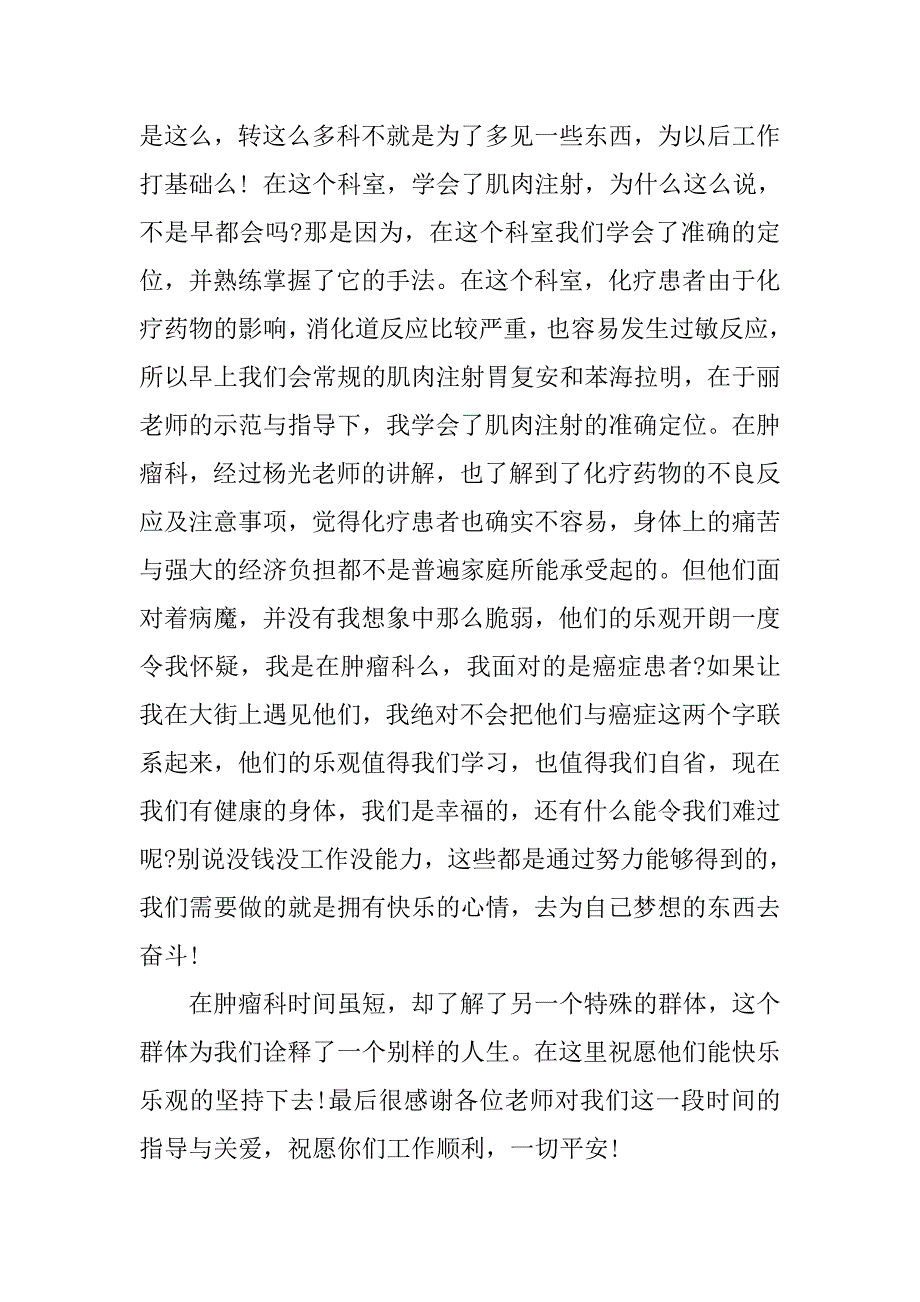 是这么，转这么多科不就是为了多见一些东西，为以后工作打基础么！在这个科室，学会了肌肉注射，为什么这么说，不是早都会吗?那是因为，在这个科室我们学会了准确的定位，并熟练掌握了它的手法。在这个科室，化疗患者由于化疗药物的影响，消化道反应比较严重，也容易发生过敏反应，所以早上我们会常规的肌肉注射胃复安和苯海拉明，在于丽老师的示范与指导下，我学会了肌肉注射的准确定位。在肿瘤科，经过杨光老师的讲解，也了解到了化疗药物的不良反应及注意事项，觉得化疗患者也确实不容易，身体上的痛苦与强大的经济负担都不是普遍家庭所能承受起的。但他们面对着病魔，并没有我想象中那么脆弱，他们的乐观开朗一度令我怀疑，我是在肿瘤科么，我面对的是癌症患者?如果让我在大街上遇见他们，我绝对不会把他们与癌症这两个字联系起来，他们的乐观值得我们学习，也值得我们自省，现在我们有健康的身体，我们是幸福的，还有什么能令我们难过呢?别说没钱没工作没能力，这些都是通过努力能够得到的，我们需要做的就是拥有快乐的心情，去为自己梦想的东西去奋斗!

在肿瘤科时间虽短，却了解了另一个特殊的群体，这个群体为我们诠释了一个别样的人生。在这里祝愿他们能快乐乐观的坚持下去!最后很感谢各位老师对我们这一段时间的指导与关爱，祝愿你们工作顺利，一切平安!